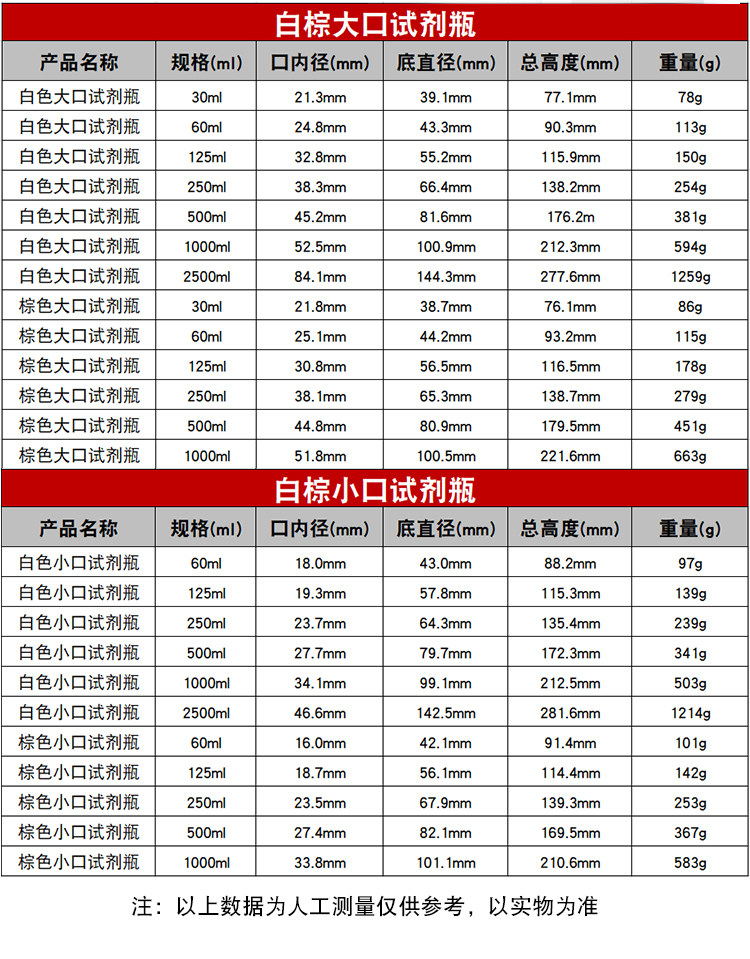 白棕大口试剂瓶

| 产品名称 | 规格(ml) | 口内径(mm) | 底直径(mm) | 总高度(mm) | 重量(g) |
|---|---|---|---|---|---|
| 白色大口试剂瓶 | 30ml | 21.3mm | 39.1mm | 77.1mm | 78g |
| 白色大口试剂瓶 | 60ml | 24.8mm | 43.3mm | 90.3mm | 113g |
| 白色大口试剂瓶 | 125ml | 32.8mm | 55.2mm | 115.9mm | 150g |
| 白色大口试剂瓶 | 250ml | 38.3mm | 66.4mm | 138.2mm | 254g |
| 白色大口试剂瓶 | 500ml | 45.2mm | 81.6mm | 176.2m | 381g |
| 白色大口试剂瓶 | 1000ml | 52.5mm | 100.9mm | 212.3mm | 594g |
| 白色大口试剂瓶 | 2500ml | 84.1mm | 144.3mm | 277.6mm | 1259g |
| 棕色大口试剂瓶 | 30ml | 21.8mm | 38.7mm | 76.1mm | 86g |
| 棕色大口试剂瓶 | 60ml | 25.1mm | 44.2mm | 93.2mm | 115g |
| 棕色大口试剂瓶 | 125ml | 30.8mm | 56.5mm | 116.5mm | 178g |
| 棕色大口试剂瓶 | 250ml | 38.1mm | 65.3mm | 138.7mm | 279g |
| 棕色大口试剂瓶 | 500ml | 44.8mm | 80.9mm | 179.5mm | 451g |
| 棕色大口试剂瓶 | 1000ml | 51.8mm | 100.5mm | 221.6mm | 663g |

白棕小口试剂瓶

| 产品名称 | 规格(ml) | 口内径(mm) | 底直径(mm) | 总高度(mm) | 重量(g) |
|---|---|---|---|---|---|
| 白色小口试剂瓶 | 60ml | 18.0mm | 43.0mm | 88.2mm | 97g |
| 白色小口试剂瓶 | 125ml | 19.3mm | 57.8mm | 115.3mm | 139g |
| 白色小口试剂瓶 | 250ml | 23.7mm | 64.3mm | 135.4mm | 239g |
| 白色小口试剂瓶 | 500ml | 27.7mm | 79.7mm | 172.3mm | 341g |
| 白色小口试剂瓶 | 1000ml | 34.1mm | 99.1mm | 212.5mm | 503g |
| 白色小口试剂瓶 | 2500ml | 46.6mm | 142.5mm | 281.6mm | 1214g |
| 棕色小口试剂瓶 | 60ml | 16.0mm | 42.1mm | 91.4mm | 101g |
| 棕色小口试剂瓶 | 125ml | 18.7mm | 56.1mm | 114.4mm | 142g |
| 棕色小口试剂瓶 | 250ml | 23.5mm | 67.9mm | 139.3mm | 253g |
| 棕色小口试剂瓶 | 500ml | 27.4mm | 82.1mm | 169.5mm | 367g |
| 棕色小口试剂瓶 | 1000ml | 33.8mm | 101.1mm | 210.6mm | 583g |

注：以上数据为人工测量仅供参考，以实物为准